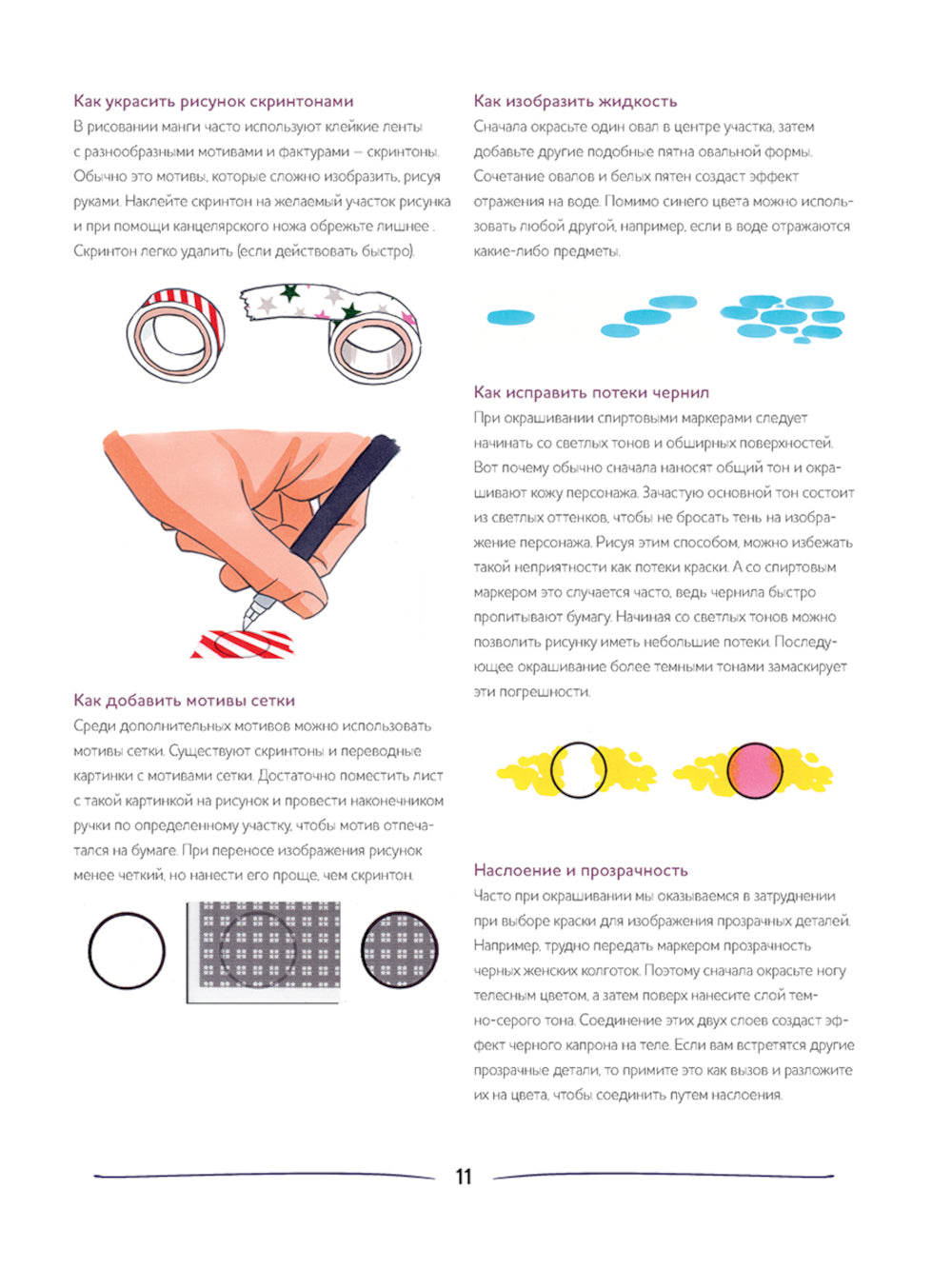 Как украсить рисунок скринтонами

В рисовании манги часто используют клейкие ленты с разнообразными мотивами и фактурами – скринтоны. Обычно это мотивы, которые сложно изобразить, рисуя руками. Наклейте скринтон на желаемый участок рисунка и при помощи канцелярского ножа обрежьте лишнее . Скринтон легко удалить (если действовать быстро).

Как добавить мотивы сетки

Среди дополнительных мотивов можно использовать мотивы сетки. Существуют скринтоны и переводные картинки с мотивами сетки. Достаточно поместить лист с такой картинкой на рисунок и провести наконечником ручки по определенному участку, чтобы мотив отпечатался на бумаге. При переносе изображения рисунок менее четкий, но нанести его проще, чем скринтон.

Как изобразить жидкость

Сначала окрасьте один овал в центре участка, затем добавьте другие подобные пятна овальной формы. Сочетание овалов и белых пятен создаст эффект отражения на воде. Помимо синего цвета можно использовать любой другой, например, если в воде отражаются какие-либо предметы.

Как исправить потеки чернил

При окрашивании спиртовыми маркерами следует начинать со светлых тонов и обширных поверхностей. Вот почему обычно сначала наносят общий тон и окрашивают кожу персонажа. Зачастую основной тон состоит из светлых оттенков, чтобы не бросать тень на изображение персонажа. Рисуя этим способом, можно избежать такой неприятности как потеки краски. А со спиртовым маркером это случается часто, ведь чернила быстро пропитывают бумагу. Начиная со светлых тонов можно позволить рисунку иметь небольшие потеки. Последующее окрашивание более темными тонами замаскирует эти погрешности.

Наслоение и прозрачность

Часто при окрашивании мы оказываемся в затруднении при выборе краски для изображения прозрачных деталей. Например, трудно передать маркером прозрачность черных женских колготок. Поэтому сначала окрасьте ногу телесным цветом, а затем поверх нанесите слой темно-серого тона. Соединение этих двух слоев создаст эффект черного капрона на теле. Если вам встретятся другие прозрачные детали, то примите это как вызов и разложите их на цвета, чтобы соединить путем наслоения.

11